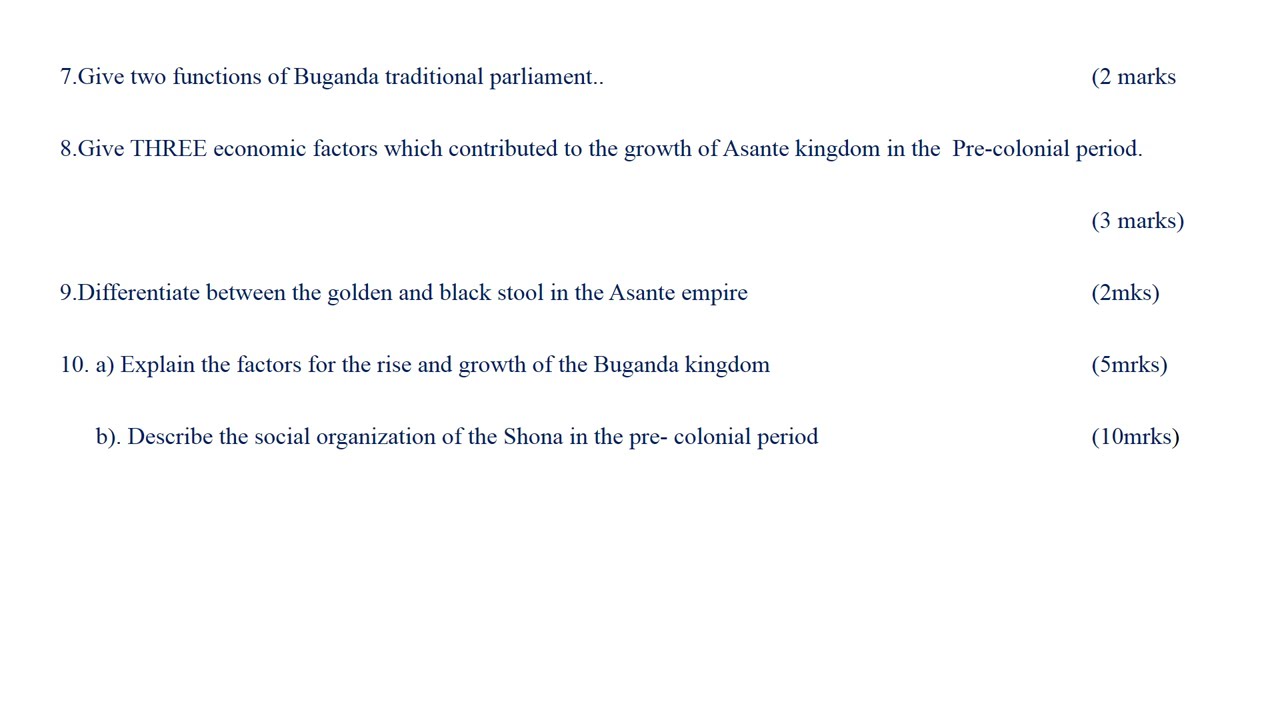 7.Give two functions of Buganda traditional parliament.. (2 marks

8.Give THREE economic factors which contributed to the growth of Asante kingdom in the Pre-colonial period.

(3 marks)

9.Differentiate between the golden and black stool in the Asante empire (2mks)

10. a) Explain the factors for the rise and growth of the Buganda kingdom (5mrks)

b). Describe the social organization of the Shona in the pre- colonial period (10mrks)